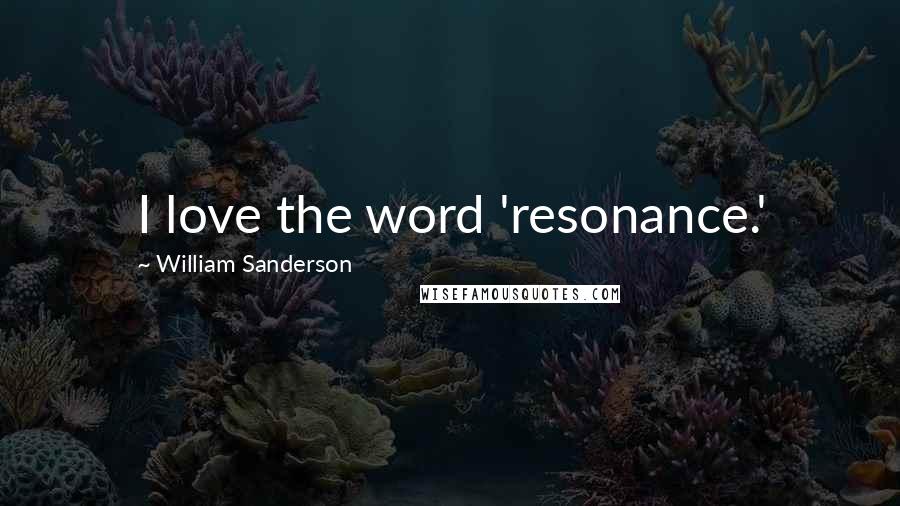 I love the word 'resonance.'

~ William Sanderson

WISEFAMOUSQUOTES.COM